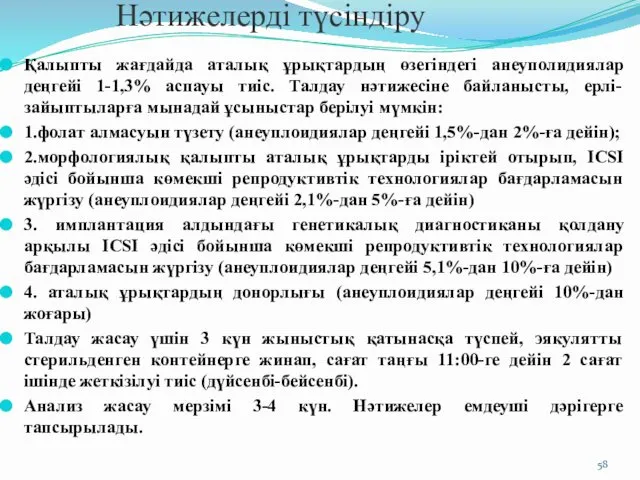 Нәтижелерді түсіндіру

Қалыпты жағдайда аталық ұрықтардың өзегіндегі анеуполидиялар деңгейі 1-1,3% аспауы тиіс. Талдау нәтижесіне байланысты, ерлі-зайыптыларға мынадай ұсыныстар берілуі мүмкін:

1.фолат алмасуын түзету (анеуплоидиялар деңгейі 1,5%-дан 2%-ға дейін);

2.морфологиялық қалыпты аталық ұрықтарды іріктей отырып, ICSI әдісі бойынша көмекші репродуктивтік технологиялар бағдарламасын жүргізу (анеуплоидиялар деңгейі 2,1%-дан 5%-ға дейін)

3. имплантация алдындағы генетикалық диагностиканы қолдану арқылы ICSI әдісі бойынша көмекші репродуктивтік технологиялар бағдарламасын жүргізу (анеуплоидиялар деңгейі 5,1%-дан 10%-ға дейін)

4. аталық ұрықтардың донорлығы (анеуплоидиялар деңгейі 10%-дан жоғары)

Талдау жасау үшін 3 күн жыныстық қатынасқа түспей, эякулятты стерильденген контейнерге жинап, сағат таңғы 11:00-ге дейін 2 сағат ішінде жеткізілуі тиіс (дүйсенбі-бейсенбі).

Анализ жасау мерзімі 3-4 күн. Нәтижелер емдеуші дәрігерге тапсырылады.

58